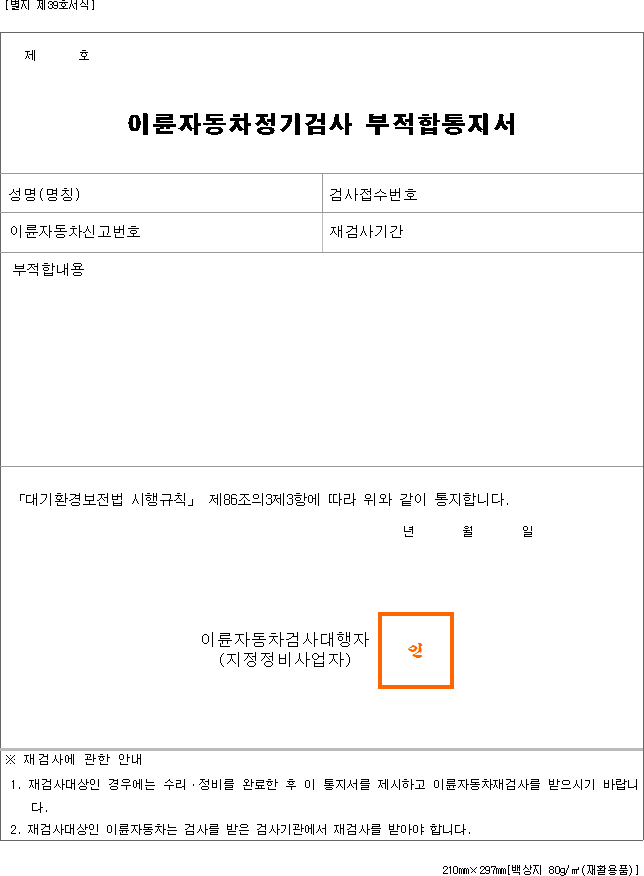 [별지 제39호서식]

제 호

이륜자동차정기검사 부적합통지서

| 성명(명칭) | 검사접수번호 |
|---|---|
| 이륜자동차신고번호 | 재검사기간 |

부적합내용

「대기환경보전법 시행규칙」 제86조의3제3항에 따라 위와 같이 통지합니다.

년 월 일

이륜자동차검사대행자
(지정정비사업자)

인

※ 재검사에 관한 안내
1. 재검사대상인 경우에는 수리·정비를 완료한 후 이 통지서를 제시하고 이륜자동차재검사를 받으시기 바랍니다.
2. 재검사대상인 이륜자동차는 검사를 받은 검사기관에서 재검사를 받아야 합니다.

210㎜×297㎜[백상지 80g/㎡(재활용품)]